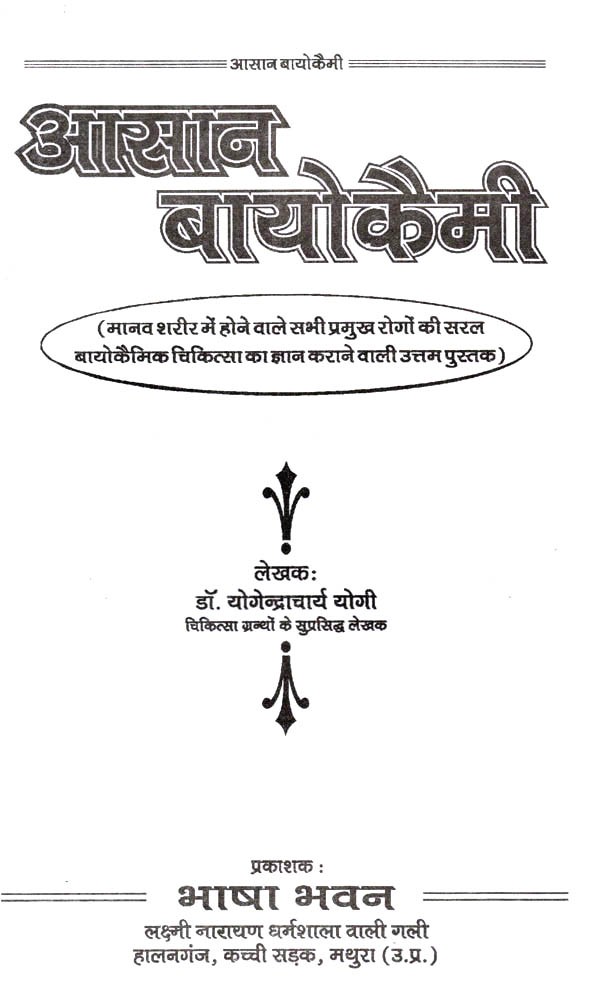 आसान बायोकैमी

आसान बायोकैमी

(मानव शरीर में होने वाले सभी प्रमुख रोगों की सरल बायोकैमिक चिकित्सा का ज्ञान कराने वाली उत्तम पुस्तक)

लेखक:
डॉ. योगेन्द्राचार्य योगी
चिकित्सा ग्रन्थों के सुप्रसिद्ध लेखक

प्रकाशक :
भाषा भवन
लक्ष्मी नारायण धर्मशाला वाली गली
हालनगंज, कच्ची सड़क, मथुरा (उ.प्र.)